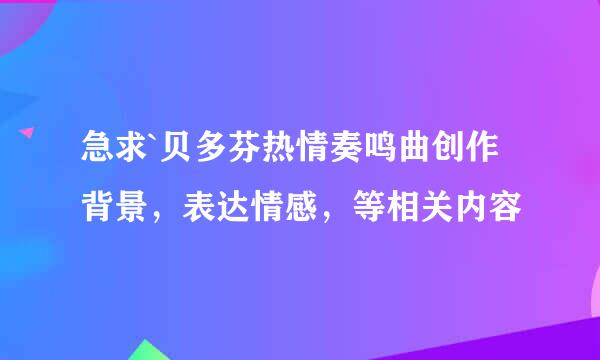 急求`贝多芬热情奏鸣曲创作背景，表达情感，等相关内容